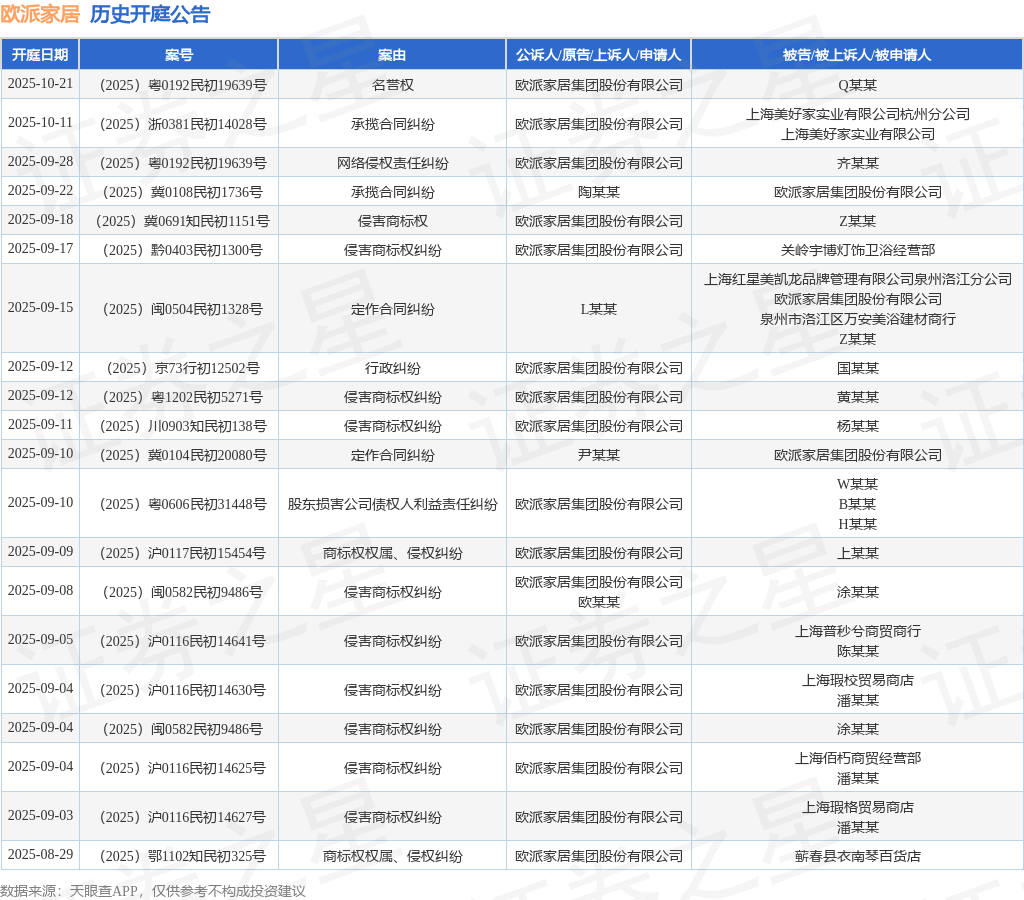 欧派家居 历史开庭公告

| 开庭日期 | 案号 | 案由 | 公诉人/原告/上诉人/申请人 | 被告/被上诉人/被申请人 |
|---|---|---|---|---|
| 2025-10-21 | （2025）粤0192民初19639号 | 名誉权 | 欧派家居集团股份有限公司 | Q某某 |
| 2025-10-11 | （2025）浙0381民初14028号 | 承揽合同纠纷 | 欧派家居集团股份有限公司 | 上海美好家实业有限公司杭州分公司 上海美好家实业有限公司 |
| 2025-09-28 | （2025）粤0192民初19639号 | 网络侵权责任纠纷 | 欧派家居集团股份有限公司 | 齐某某 |
| 2025-09-22 | （2025）冀0108民初1736号 | 承揽合同纠纷 | 陶某某 | 欧派家居集团股份有限公司 |
| 2025-09-18 | （2025）冀0691知民初1151号 | 侵害商标权 | 欧派家居集团股份有限公司 | Z某某 |
| 2025-09-17 | （2025）黔0403民初1300号 | 侵害商标权纠纷 | 欧派家居集团股份有限公司 | 关岭宇博灯饰卫浴经营部 |
| 2025-09-15 | （2025）闽0504民初1328号 | 定作合同纠纷 | L某某 | 上海红星美凯龙品牌管理有限公司泉州洛江分公司 欧派家居集团股份有限公司 泉州市洛江区万安美浴建材商行 Z某某 |
| 2025-09-12 | （2025）京73行初12502号 | 行政纠纷 | 欧派家居集团股份有限公司 | 国某某 |
| 2025-09-12 | （2025）粤1202民初5271号 | 侵害商标权纠纷 | 欧派家居集团股份有限公司 | 黄某某 |
| 2025-09-11 | （2025）川0903知民初138号 | 侵害商标权纠纷 | 欧派家居集团股份有限公司 | 杨某某 |
| 2025-09-10 | （2025）冀0104民初20080号 | 定作合同纠纷 | 尹某某 | 欧派家居集团股份有限公司 |
| 2025-09-10 | （2025）粤0606民初31448号 | 股东损害公司债权人利益责任纠纷 | 欧派家居集团股份有限公司 | W某某 B某某 H某某 |
| 2025-09-09 | （2025）沪0117民初15454号 | 商标权权属、侵权纠纷 | 欧派家居集团股份有限公司 | 上某某 |
| 2025-09-08 | （2025）闽0582民初9486号 | 侵害商标权纠纷 | 欧派家居集团股份有限公司 欧某某 | 涂某某 |
| 2025-09-05 | （2025）沪0116民初14641号 | 侵害商标权纠纷 | 欧派家居集团股份有限公司 | 上海普秒兮商贸商行 陈某某 |
| 2025-09-04 | （2025）沪0116民初14630号 | 侵害商标权纠纷 | 欧派家居集团股份有限公司 | 上海瑕校贸易商店 潘某某 |
| 2025-09-04 | （2025）闽0582民初9486号 | 侵害商标权纠纷 | 欧派家居集团股份有限公司 | 涂某某 |
| 2025-09-04 | （2025）沪0116民初14625号 | 侵害商标权纠纷 | 欧派家居集团股份有限公司 | 上海佰朽商贸经营部 潘某某 |
| 2025-09-03 | （2025）沪0116民初14627号 | 侵害商标权纠纷 | 欧派家居集团股份有限公司 | 上海瑕格贸易商店 潘某某 |
| 2025-08-29 | （2025）鄂1102知民初325号 | 商标权权属、侵权纠纷 | 欧派家居集团股份有限公司 | 蕲春县衣南琴百货店 |

数据来源：天眼查APP，仅供参考不构成投资建议